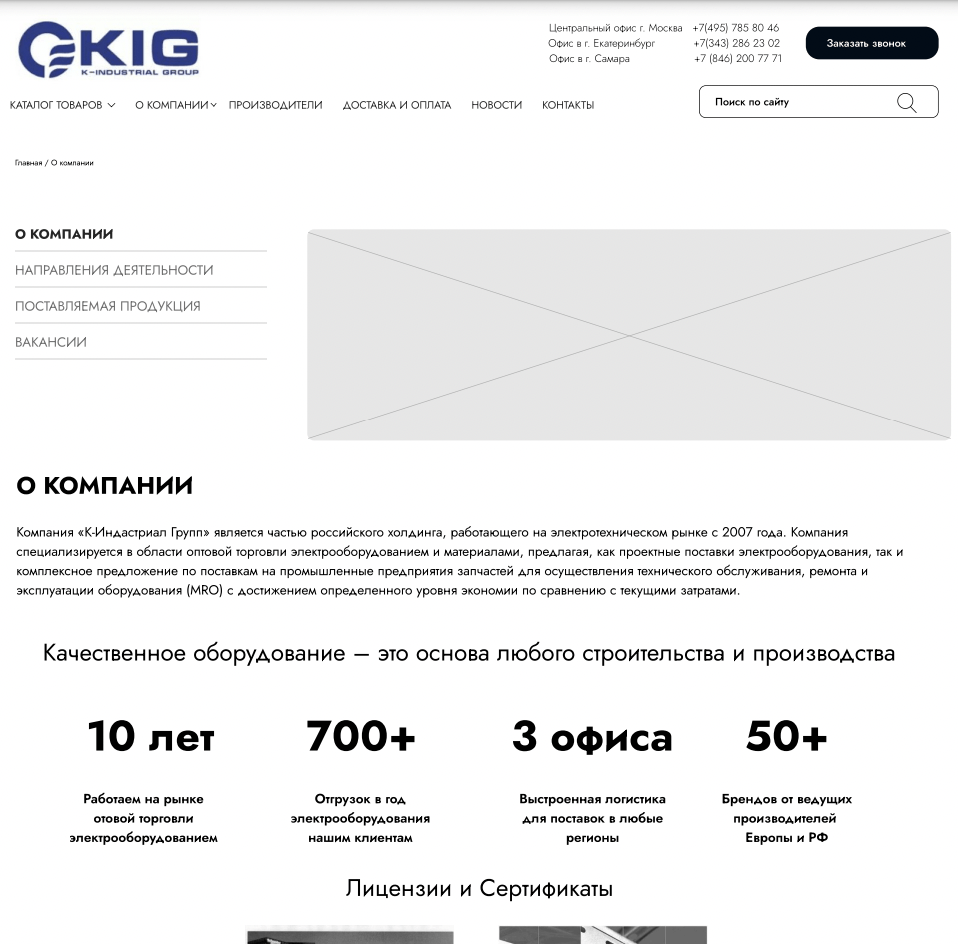 KIG
K-INDUSTRIAL GROUP

Центральный офис г. Москва +7(495) 785 80 46
Офис в г. Екатеринбург +7(343) 286 23 02
Офис в г. Самара +7 (846) 200 77 71

Заказать звонок

КАТАЛОГ ТОВАРОВ О КОМПАНИИ ПРОИЗВОДИТЕЛИ ДОСТАВКА И ОПЛАТА НОВОСТИ КОНТАКТЫ

Поиск по сайту

Главная / О компании

О КОМПАНИИ
НАПРАВЛЕНИЯ ДЕЯТЕЛЬНОСТИ
ПОСТАВЛЯЕМАЯ ПРОДУКЦИЯ
ВАКАНСИИ

О КОМПАНИИ

Компания «К-Индастриал Групп» является частью российского холдинга, работающего на электротехническом рынке с 2007 года. Компания специализируется в области оптовой торговли электрооборудованием и материалами, предлагая, как проектные поставки электрооборудования, так и комплексное предложение по поставкам на промышленные предприятия запчастей для осуществления технического обслуживания, ремонта и эксплуатации оборудования (MRO) с достижением определенного уровня экономии по сравнению с текущими затратами.

Качественное оборудование — это основа любого строительства и производства

10 лет
Работаем на рынке отовой торговли электрооборудованием

700+
Отгрузок в год электрооборудования нашим клиентам

3 офиса
Выстроенная логистика для поставок в любые регионы

50+
Брендов от ведущих производителей Европы и РФ

Лицензии и Сертификаты